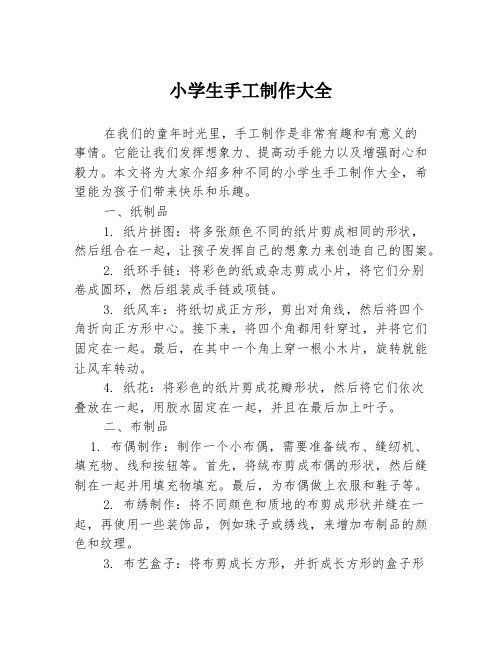 小学生手工制作大全

在我们的童年时光里，手工制作是非常有趣和有意义的事情。它能让我们发挥想象力、提高动手能力以及增强耐心和毅力。本文将为大家介绍多种不同的小学生手工制作大全，希望能为孩子们带来快乐和乐趣。

一、纸制品

1. 纸片拼图：将多张颜色不同的纸片剪成相同的形状，然后组合在一起，让孩子发挥自己的想象力来创造自己的图案。

2. 纸环手链：将彩色的纸或杂志剪成小片，将它们分别卷成圆环，然后组装成手链或项链。

3. 纸风车：将纸切成正方形，剪出对角线，然后将四个角折向正方形中心。接下来，将四个角都用针穿过，并将它们固定在一起。最后，在其中一个角上穿一根小木片，旋转就能让风车转动。

4. 纸花：将彩色的纸片剪成花瓣形状，然后将它们依次叠放在一起，用胶水固定在一起，并且在最后加上叶子。

二、布制品

1. 布偶制作：制作一个小布偶，需要准备绒布、缝纫机、填充物、线和按钮等。首先，将绒布剪成布偶的形状，然后缝制在一起并用填充物填充。最后，为布偶做上衣服和鞋子等。

2. 布绣制作：将不同颜色和质地的布剪成形状并缝在一起，再使用一些装饰品，例如珠子或绣线，来增加布制品的颜色和纹理。

3. 布艺盒子：将布剪成长方形，并折成长方形的盒子形